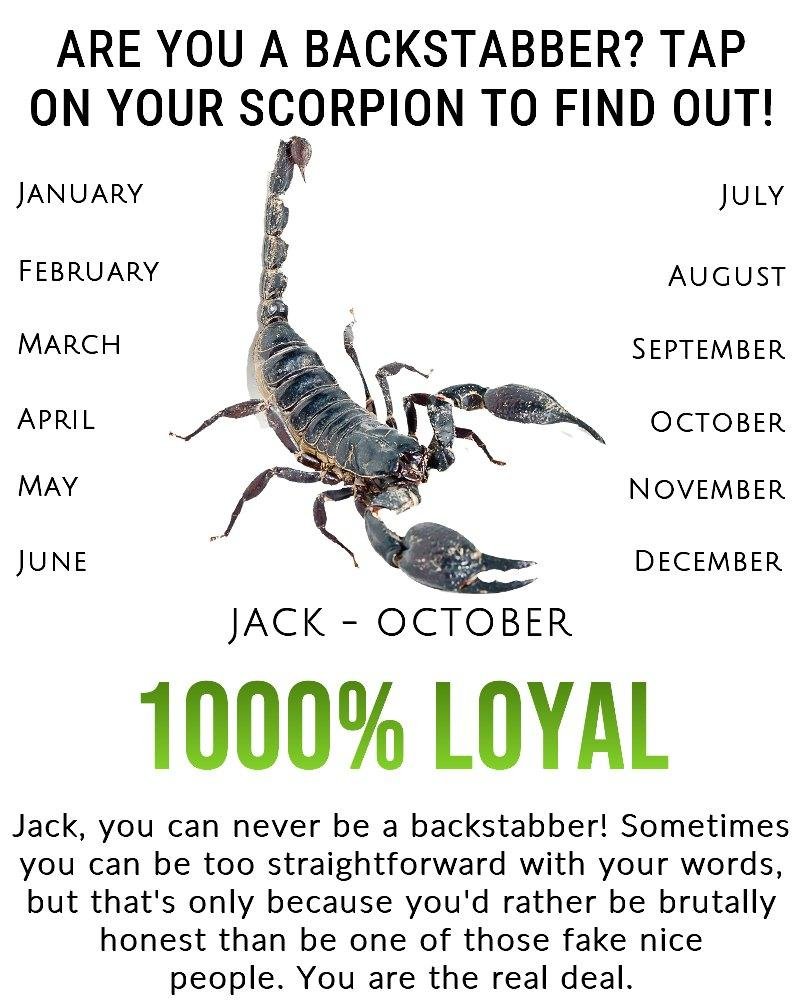 ARE YOU A BACKSTABBER? TAP ON YOUR SCORPION TO FIND OUT!

JANUARY

FEBRUARY

MARCH

APRIL

MAY

JUNE

JULY

AUGUST

SEPTEMBER

OCTOBER

NOVEMBER

DECEMBER

JACK - OCTOBER

1000% LOYAL

Jack, you can never be a backstabber! Sometimes you can be too straightforward with your words, but that's only because you'd rather be brutally honest than be one of those fake nice people. You are the real deal.